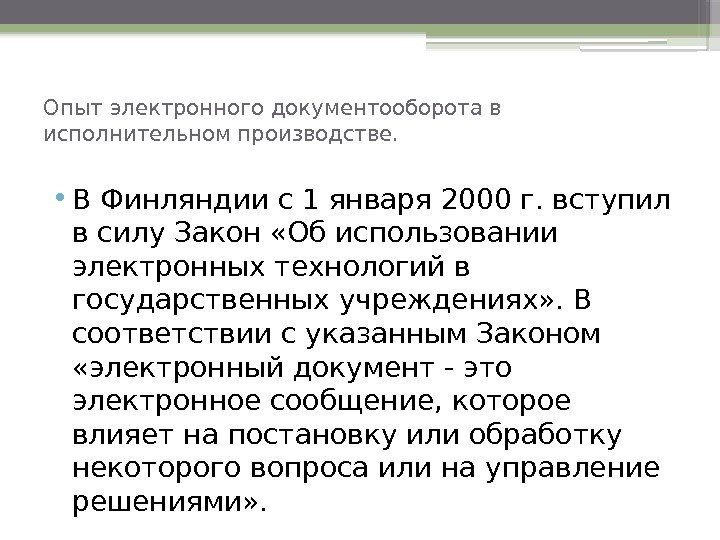 Опыт электронного документооборота в исполнительном производстве.

• В Финляндии с 1 января 2000 г. вступил в силу Закон «Об использовании электронных технологий в государственных учреждениях». В соответствии с указанным Законом «электронный документ - это электронное сообщение, которое влияет на постановку или обработку некоторого вопроса или на управление решениями».